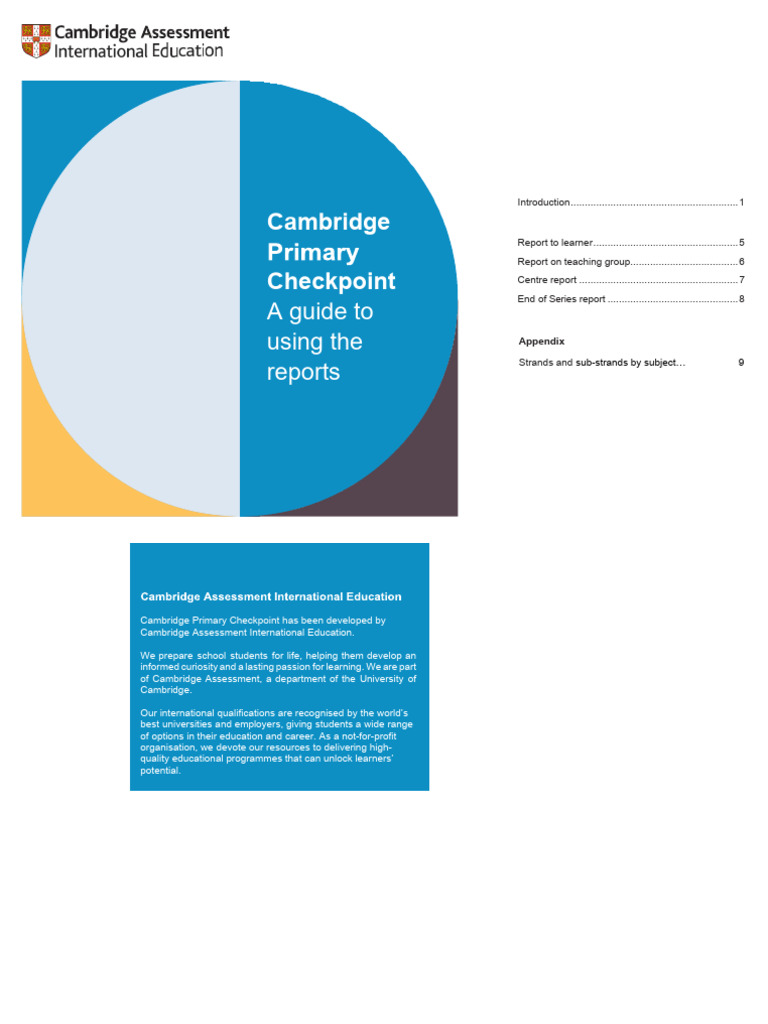 Cambridge Assessment International Education

Cambridge Primary Checkpoint
A guide to using the reports

Introduction..........................................................1

Report to learner..................................................5
Report on teaching group......................................6
Centre report .......................................................7
End of Series report .............................................8

Appendix

Strands and sub-strands by subject… 9

Cambridge Assessment International Education

Cambridge Primary Checkpoint has been developed by Cambridge Assessment International Education.

We prepare school students for life, helping them develop an informed curiosity and a lasting passion for learning. We are part of Cambridge Assessment, a department of the University of Cambridge.

Our international qualifications are recognised by the world's best universities and employers, giving students a wide range of options in their education and career. As a not-for-profit organisation, we devote our resources to delivering high-quality educational programmes that can unlock learners' potential.